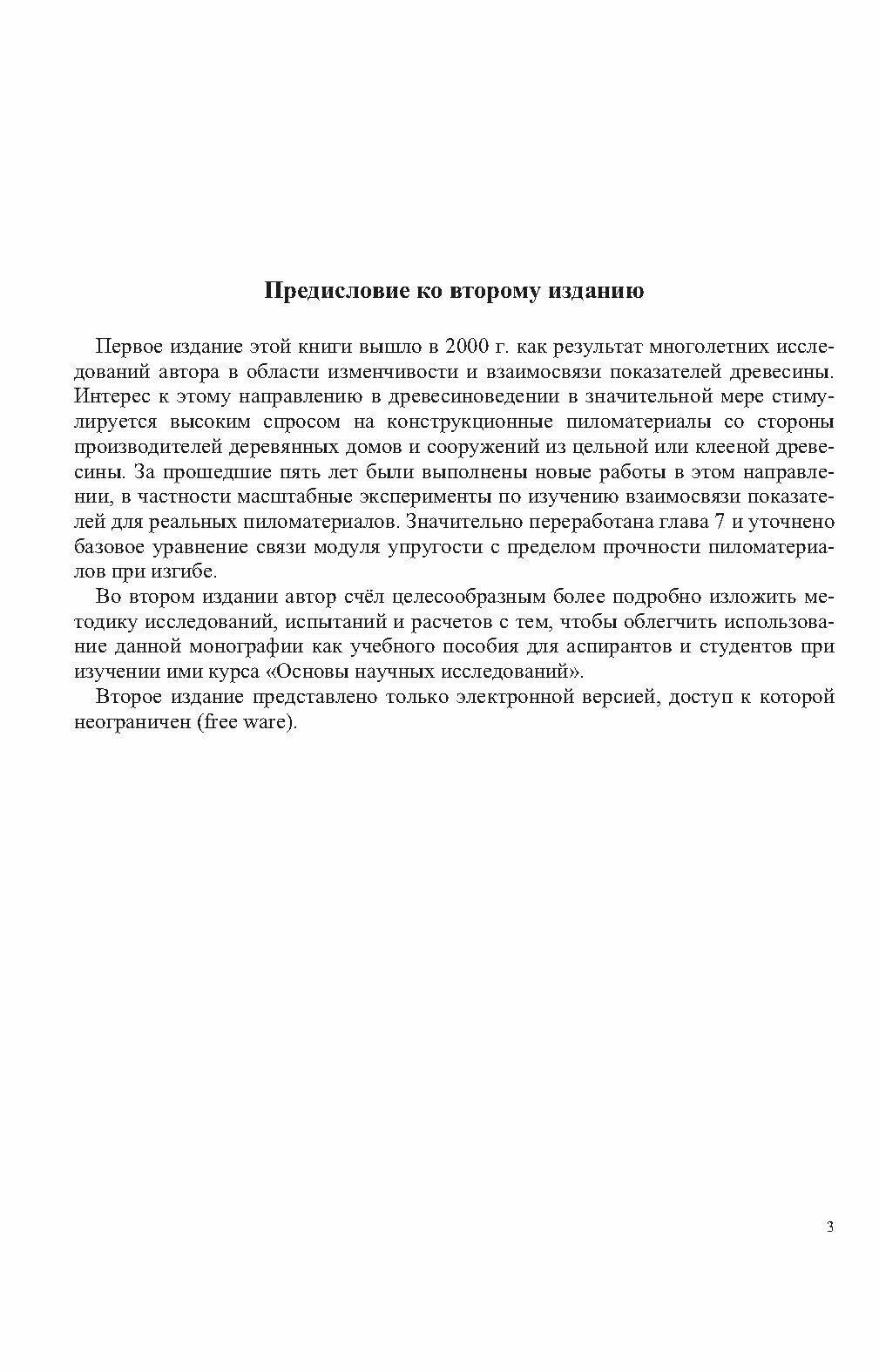 Предисловие ко второму изданию

Первое издание этой книги вышло в 2000 г. как результат многолетних исследований автора в области изменчивости и взаимосвязи показателей древесины. Интерес к этому направлению в древесиноведении в значительной мере стимулируется высоким спросом на конструкционные пиломатериалы со стороны производителей деревянных домов и сооружений из цельной или клееной древесины. За прошедшие пять лет были выполнены новые работы в этом направлении, в частности масштабные эксперименты по изучению взаимосвязи показателей для реальных пиломатериалов. Значительно переработана глава 7 и уточнено базовое уравнение связи модуля упругости с пределом прочности пиломатериалов при изгибе.

Во втором издании автор счёл целесообразным более подробно изложить методику исследований, испытаний и расчетов с тем, чтобы облегчить использование данной монографии как учебного пособия для аспирантов и студентов при изучении ими курса «Основы научных исследований».

Второе издание представлено только электронной версией, доступ к которой неограничен (free ware).

3